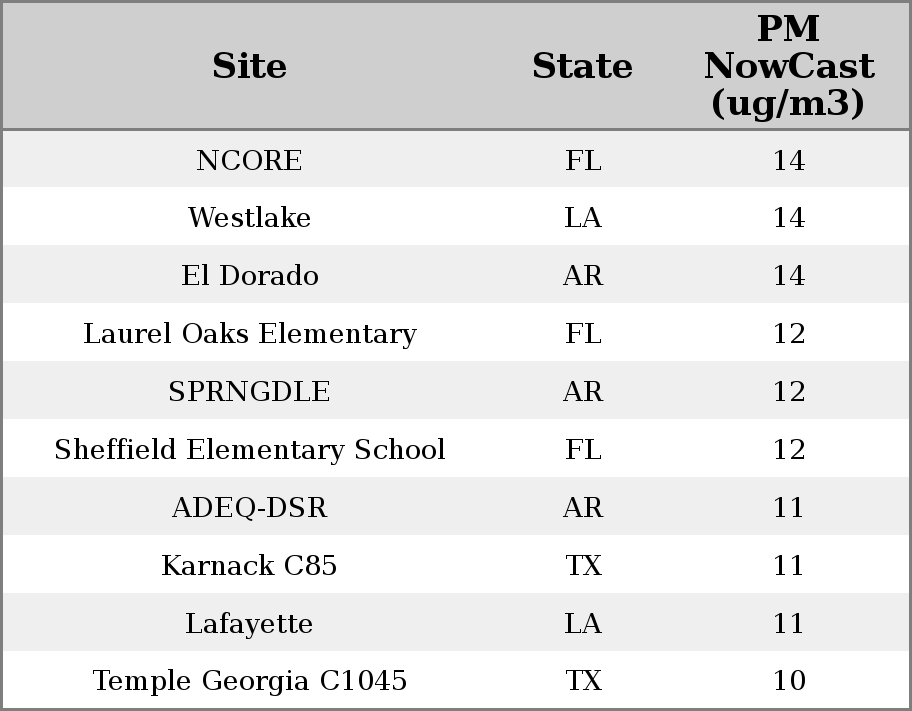 | Site | State | PM NowCast (ug/m3) |
|---|---|---|
| NCORE | FL | 14 |
| Westlake | LA | 14 |
| El Dorado | AR | 14 |
| Laurel Oaks Elementary | FL | 12 |
| SPRNGDLE | AR | 12 |
| Sheffield Elementary School | FL | 12 |
| ADEQ-DSR | AR | 11 |
| Karnack C85 | TX | 11 |
| Lafayette | LA | 11 |
| Temple Georgia C1045 | TX | 10 |